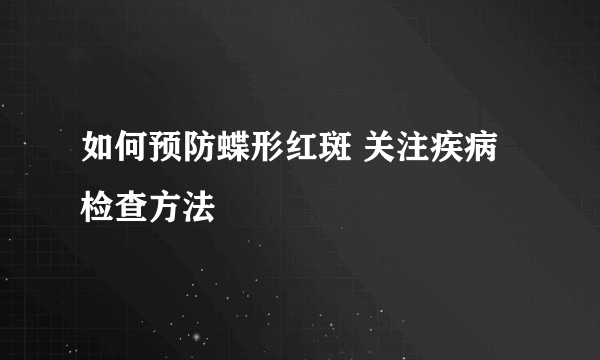 如何预防蝶形红斑 关注疾病检查方法